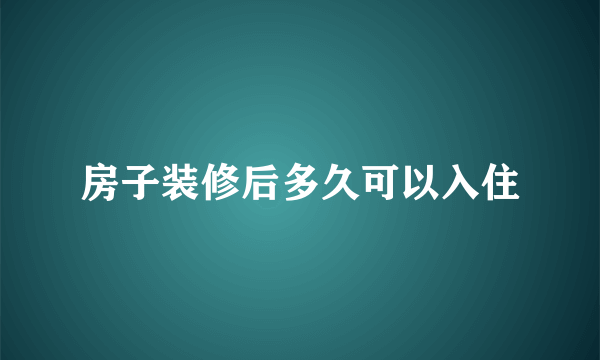 房子装修后多久可以入住